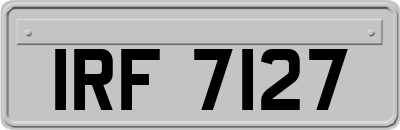 IRF 7127